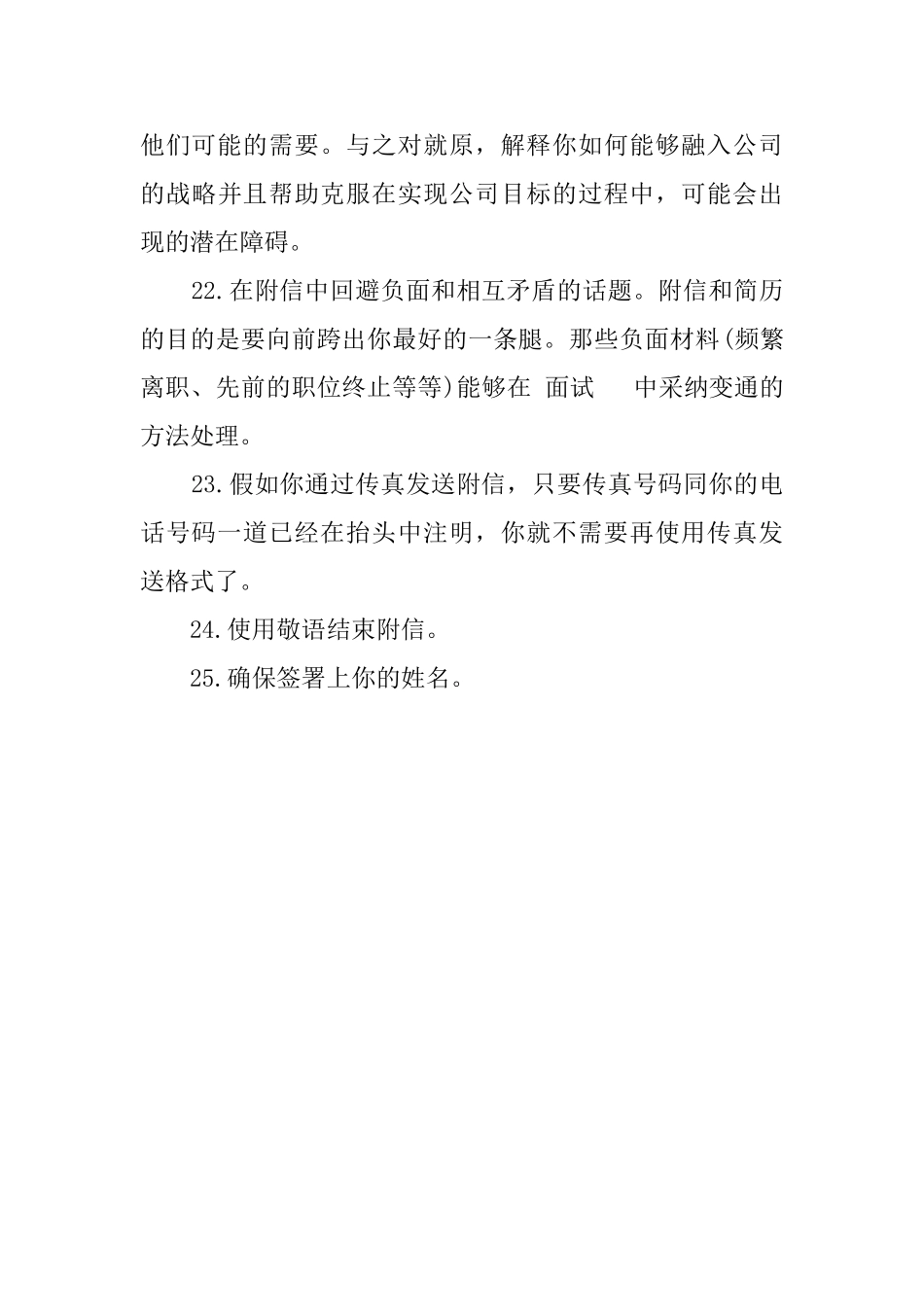 他们可能的需要。与之对就原，解释你如何能够融入公司的战略并且帮助克服在实现公司目标的过程中，可能会出现的潜在障碍。

22.在附信中回避负面和相互矛盾的话题。附信和简历的目的是要向前跨出你最好的一条腿。那些负面材料(频繁离职、先前的职位终止等等)能够在 面试 中采纳变通的方法处理。

23.假如你通过传真发送附信，只要传真号码同你的电话号码一道已经在抬头中注明，你就不需要再使用传真发送格式了。

24.使用敬语结束附信。

25.确保签署上你的姓名。